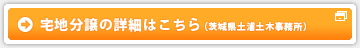 宅地分譲の詳細はこちら（茨城県土浦土木事務所）